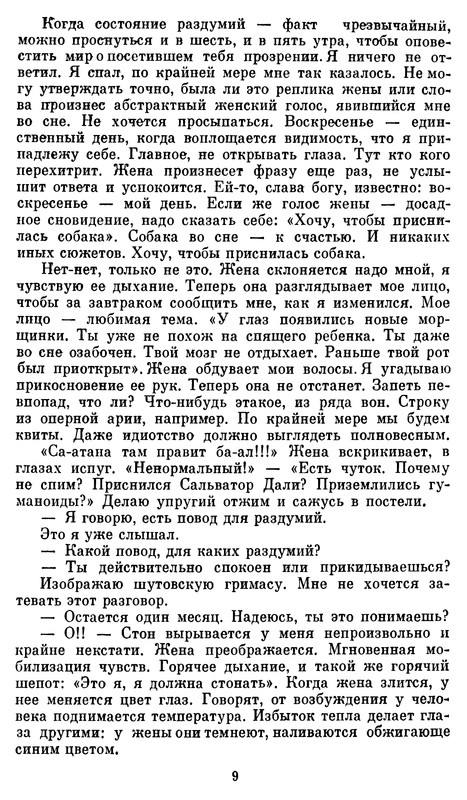 Когда состояние раздумий — факт чрезвычайный, можно проснуться и в шесть, и в пять утра, чтобы оповестить мир о посетившем тебя прозрении. Я ничего не ответил. Я спал, по крайней мере мне так казалось. Не могу утверждать точно, была ли это реплика жены или слова произнес абстрактный женский голос, явившийся мне во сне. Не хочется просыпаться. Воскресенье — единственный день, когда воплощается видимость, что я принадлежу себе. Главное, не открывать глаза. Тут кто кого перехитрит. Жена произнесет фразу еще раз, не услышит ответа и успокоится. Ей-то, слава богу, известно: воскресенье — мой день. Если же голос жены — досадное сновидение, надо сказать себе: «Хочу, чтобы приснилась собака». Собака во сне — к счастью. И никаких иных сюжетов. Хочу, чтобы приснилась собака.

Нет-нет, только не это. Жена склоняется надо мной, я чувствую ее дыхание. Теперь она разглядывает мое лицо, чтобы за завтраком сообщить мне, как я изменился. Мое лицо — любимая тема. «У глаз появились новые морщинки. Ты уже не похож на спящего ребенка. Ты даже во сне озабочен. Твой мозг не отдыхает. Раньше твой рот был приоткрыт». Жена обдувает мои волосы. Я угадываю прикосновение ее рук. Теперь она не отстанет. Запеть невпопад, что ли? Что-нибудь этакое, из ряда вон. Строку из оперной арии, например. По крайней мере мы будем квиты. Даже идиотство должно выглядеть полновесным.

«Са-атана там правит ба-ал!!!» Жена вскрикивает, в глазах испуг. «Ненормальный!» — «Есть чуток. Почему не спим? Приснился Сальватор Дали? Приземлились гуманоиды?» Делаю упругий отжим и сажусь в постели.

— Я говорю, есть повод для раздумий.

Это я уже слышал.

— Какой повод, для каких раздумий?

— Ты действительно спокоен или прикидываешься?

Изображаю шутовскую гримасу. Мне не хочется затевать этот разговор.

— Остается один месяц. Надеюсь, ты это понимаешь?

— О!! — Стон вырывается у меня непроизвольно и крайне некстати. Жена преображается. Мгновенная мобилизация чувств. Горячее дыхание, и такой же горячий шепот: «Это я, я должна стонать». Когда жена злится, у нее меняется цвет глаз. Говорят, от возбуждения у человека поднимается температура. Избыток тепла делает глаза другими: у жены они темнеют, наливаются обжигающе синим цветом.

9